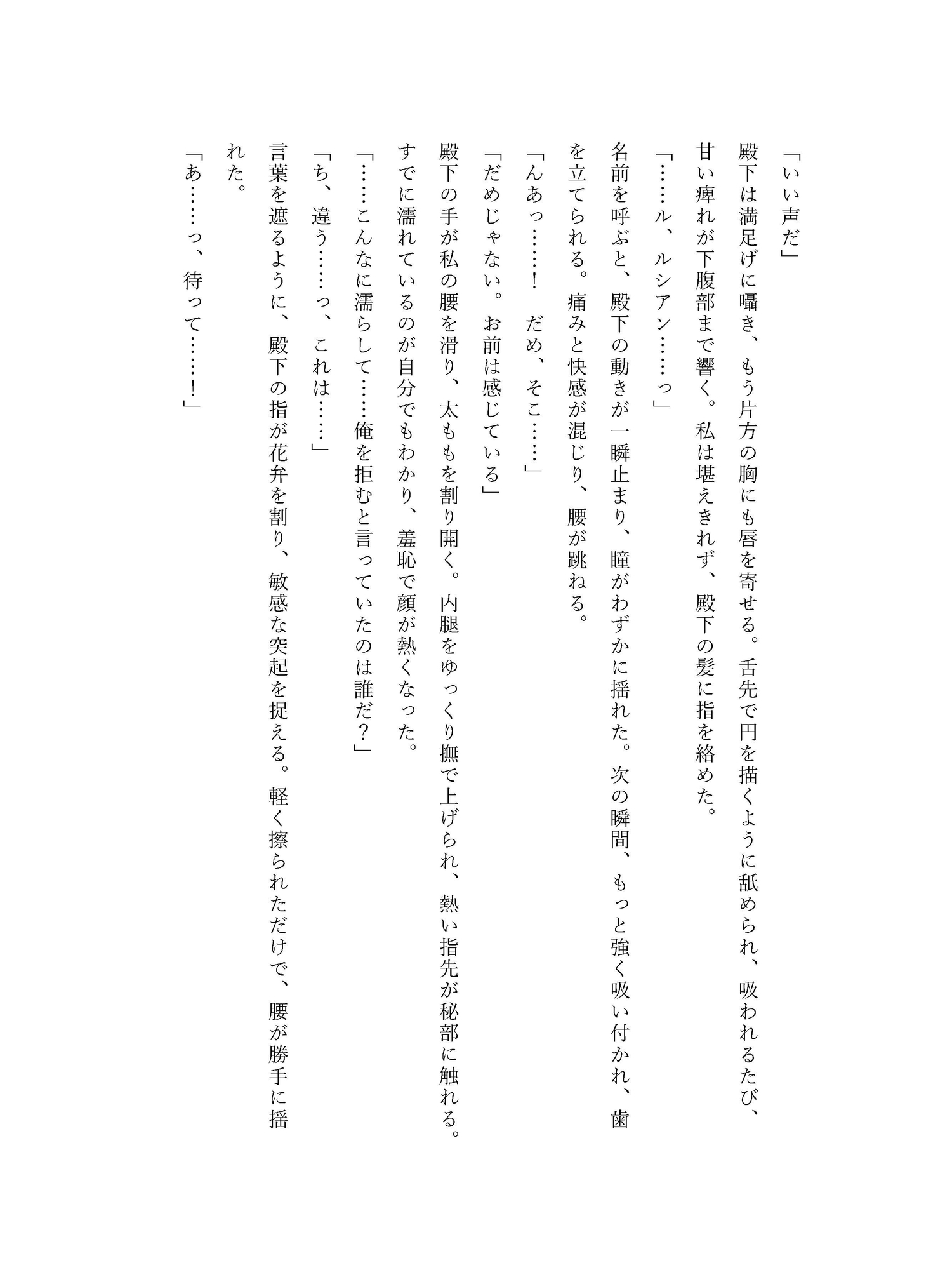 「いい声だ」

殿下は満足げに囁き、もう片方の胸にも唇を寄せる。舌先で円を描くように舐められ、吸われるたび、甘い痺れが下腹部まで響く。私は堪えきれず、殿下の髪に指を絡めた。

「……ル、ルシアン……っ」

名前を呼ぶと、殿下の動きが一瞬止まり、瞳がわずかに揺れた。次の瞬間、もっと強く吸い付かれ、歯を立てられる。痛みと快感が混じり、腰が跳ねる。

「んあっ……！　だめ、そこ……」

「だめじゃない。お前は感じている」

殿下の手が私の腰を滑り、太ももを割り開く。内腿をゆっくり撫で上げられ、熱い指先が秘部に触れる。すでに濡れているのが自分でもわかり、羞恥で顔が熱くなった。

「……こんなに濡らして……俺を拒むと言っていたのは誰だ？」

「ち、違う……っ、これは……」

言葉を遮るように、殿下の指が花弁を割り、敏感な突起を捉える。軽く擦られただけで、腰が勝手に揺れた。

「あ……っ、待って……！」